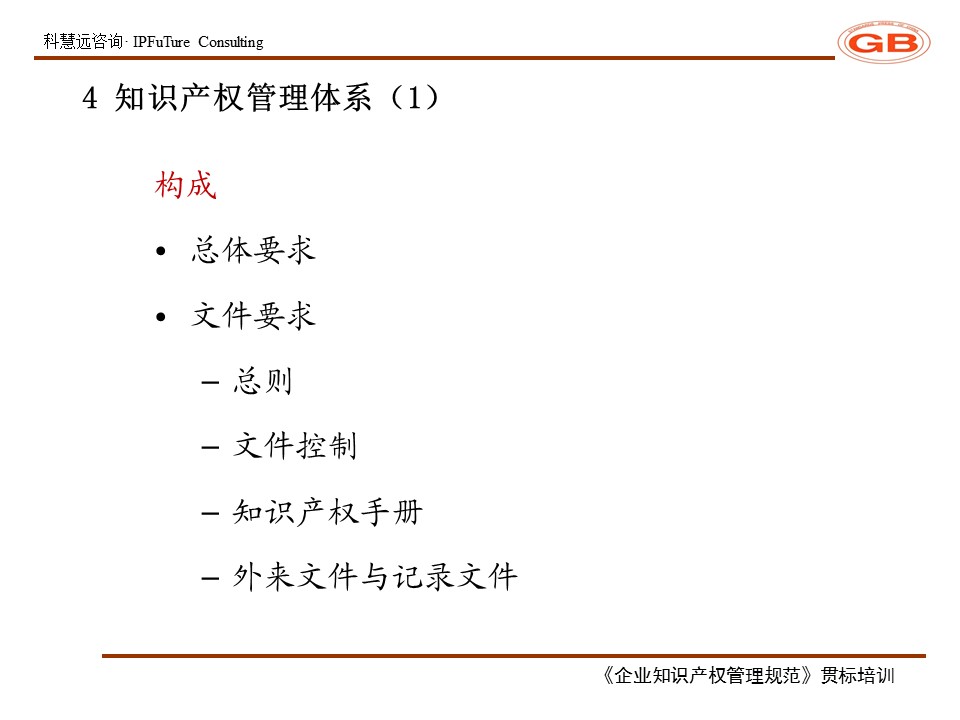 科慧远咨询· IPFuTure Consulting

GB

4 知识产权管理体系（1）

构成

• 总体要求

• 文件要求

– 总则

– 文件控制

– 知识产权手册

– 外来文件与记录文件

《企业知识产权管理规范》贯标培训